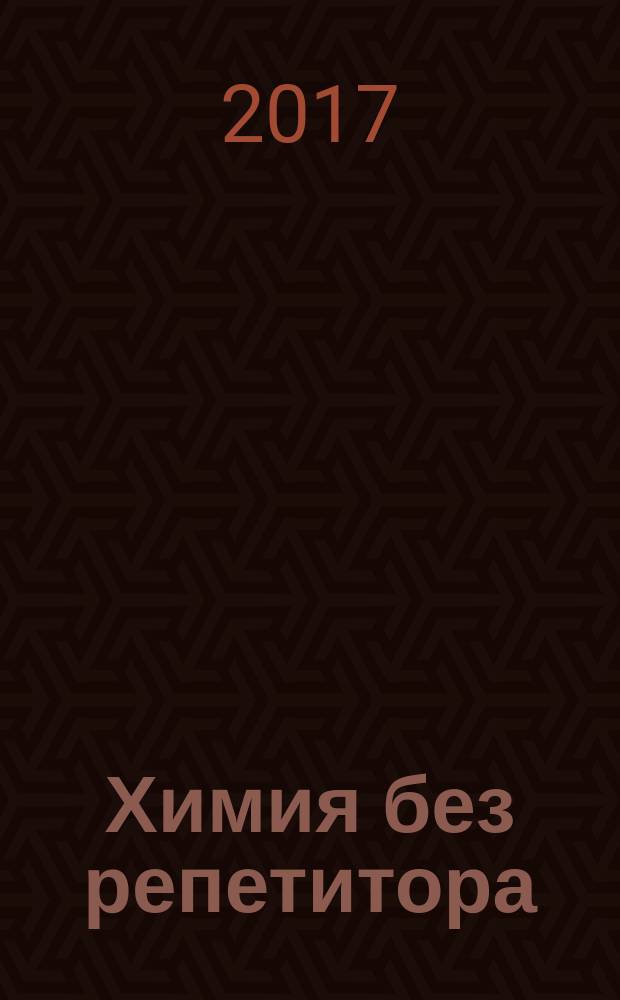 2017

Химия без репетитора